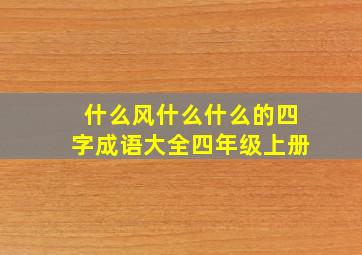 什么风什么什么的四字成语大全四年级上册